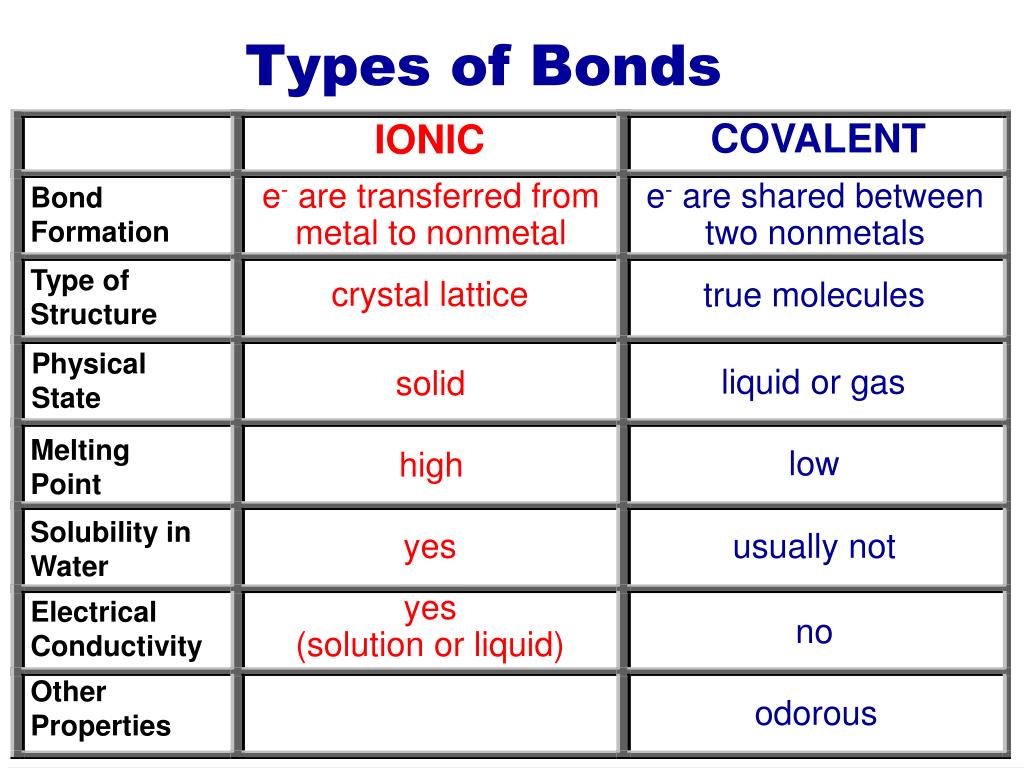 Types of Bonds

| | IONIC | COVALENT |
|---|---|---|
| Bond Formation | $e^-$ are transferred from metal to nonmetal | $e^-$ are shared between two nonmetals |
| Type of Structure | crystal lattice | true molecules |
| Physical State | solid | liquid or gas |
| Melting Point | high | low |
| Solubility in Water | yes | usually not |
| Electrical Conductivity | yes (solution or liquid) | no |
| Other Properties | | odorous |